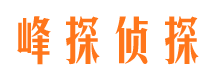 峰探侦探